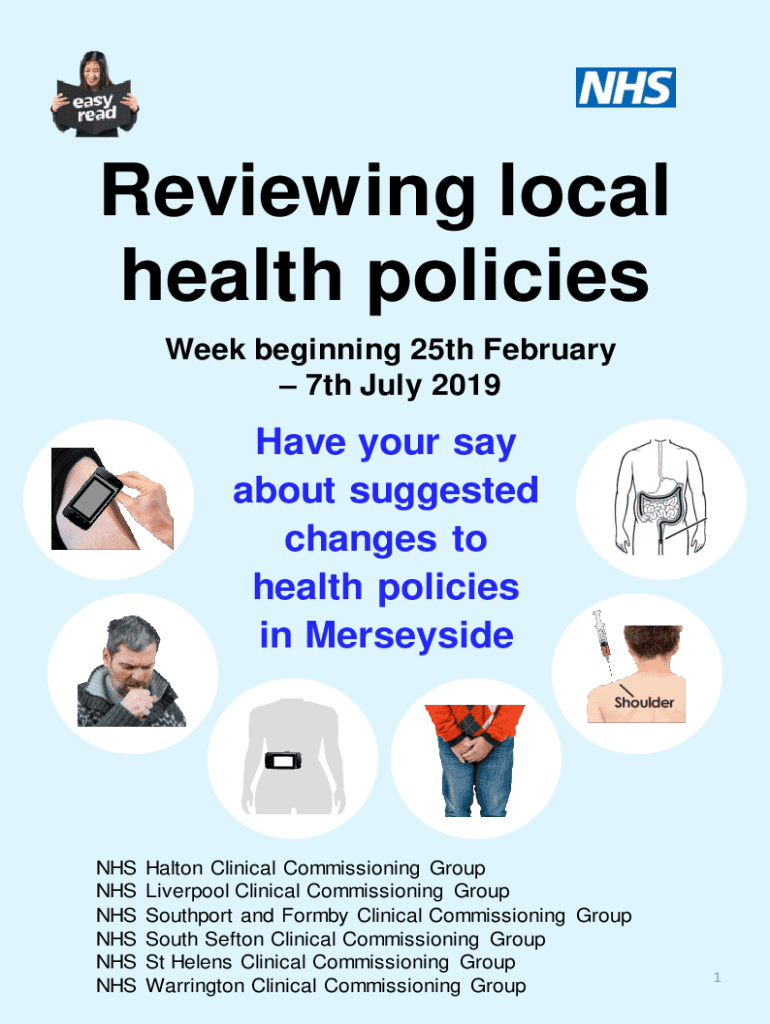 easy read

NHS

Reviewing local health policies

Week beginning 25th February – 7th July 2019

Have your say about suggested changes to health policies in Merseyside

Shoulder

NHS Halton Clinical Commissioning Group
NHS Liverpool Clinical Commissioning Group
NHS Southport and Formby Clinical Commissioning Group
NHS South Sefton Clinical Commissioning Group
NHS St Helens Clinical Commissioning Group
NHS Warrington Clinical Commissioning Group

1